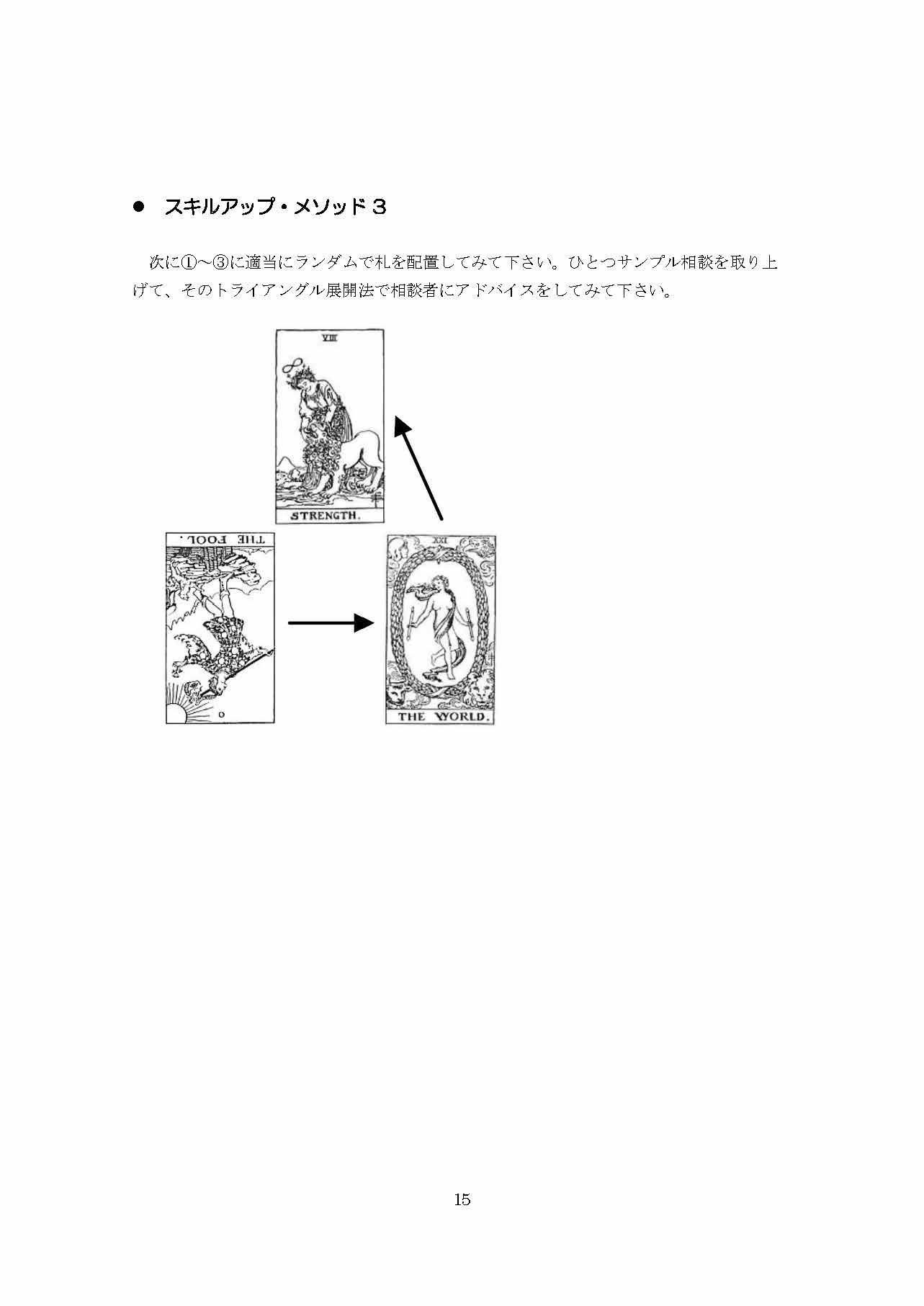 ● スキルアップ・メソッド３

次に①～③に適当にランダムで札を配置してみて下さい。ひとつサンプル相談を取り上げて、そのトライアングル展開法で相談者にアドバイスをしてみて下さい。

VIII

STRENGTH.

THE FOOL.

0

XXI

THE WORLD.

15